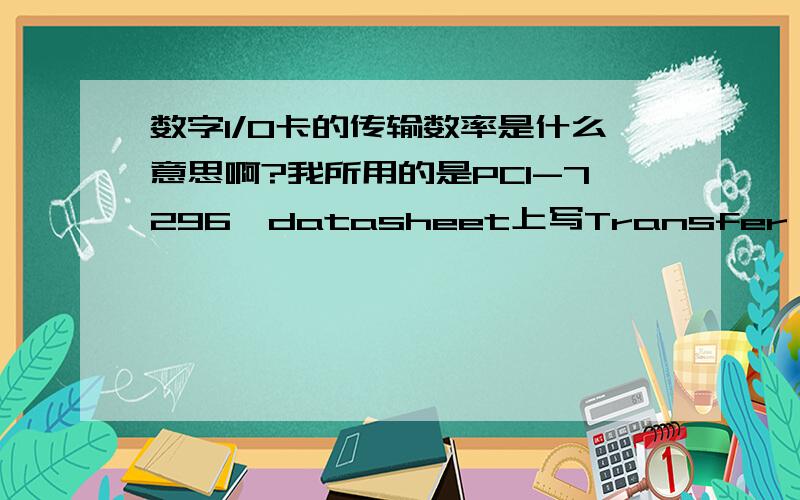 数字I/O卡的传输数率是什么意思啊?我所用的是PCI-7296,datasheet上写Transfer